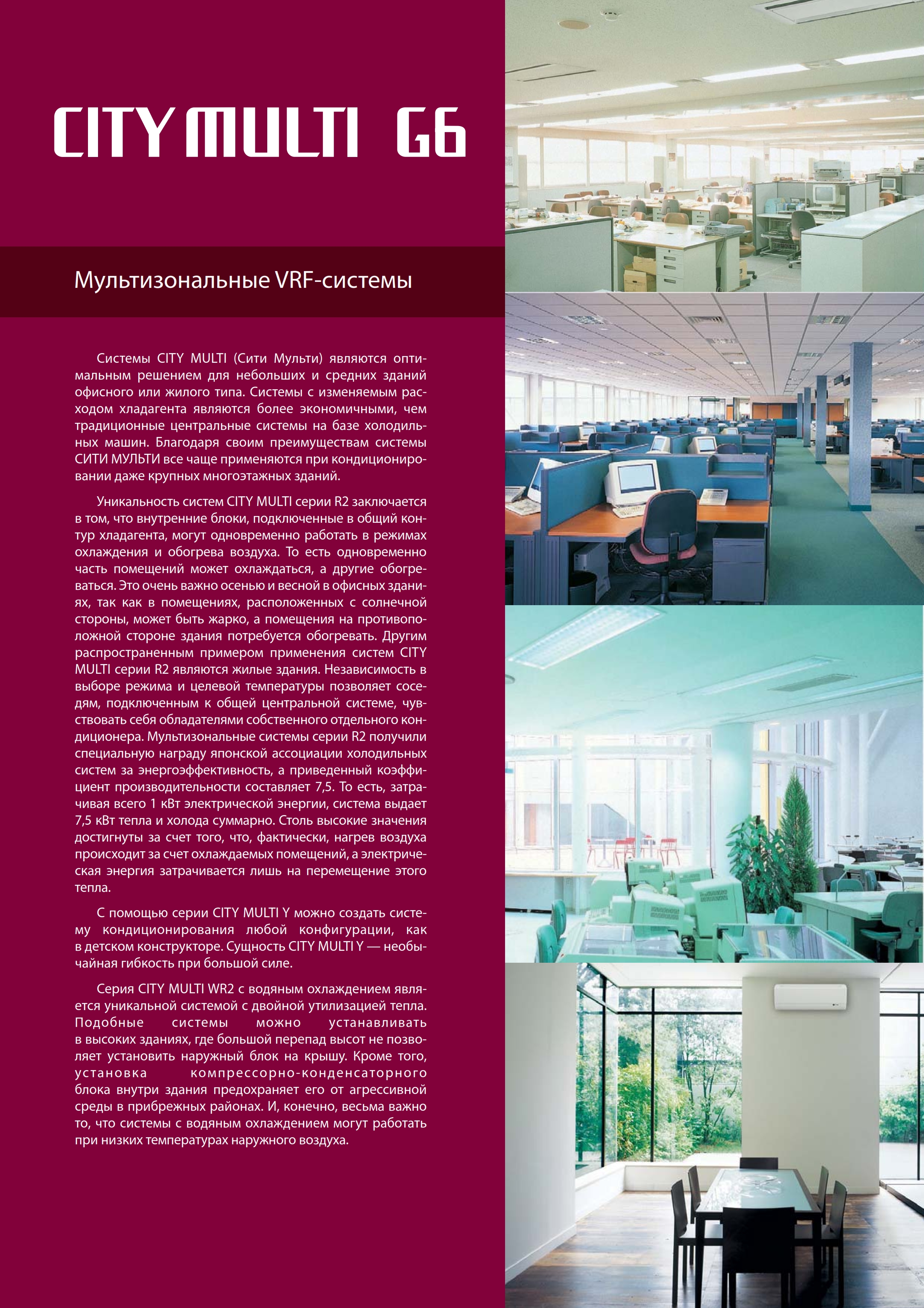 CITY MULTI G6

Мультизональные VRF-системы

Системы CITY MULTI (Сити Мульти) являются оптимальным решением для небольших и средних зданий офисного или жилого типа. Системы с изменяемым расходом хладагента являются более экономичными, чем традиционные центральные системы на базе холодильных машин. Благодаря своим преимуществам системы СИТИ МУЛЬТИ все чаще применяются при кондиционировании даже крупных многоэтажных зданий.

Уникальность систем CITY MULTI серии R2 заключается в том, что внутренние блоки, подключенные в общий контур хладагента, могут одновременно работать в режимах охлаждения и обогрева воздуха. То есть одновременно часть помещений может охлаждаться, а другие обогреваться. Это очень важно осенью и весной в офисных зданиях, так как в помещениях, расположенных с солнечной стороны, может быть жарко, а помещения на противоположной стороне здания потребуется обогревать. Другим распространенным примером применения систем CITY MULTI серии R2 являются жилые здания. Независимость в выборе режима и целевой температуры позволяет соседям, подключенным к общей центральной системе, чувствовать себя обладателями собственного отдельного кондиционера. Мультизональные системы серии R2 получили специальную награду японской ассоциации холодильных систем за энергоэффективность, а приведенный коэффициент производительности составляет 7,5. То есть, затрачивая всего 1 кВт электрической энергии, система выдает 7,5 кВт тепла и холода суммарно. Столь высокие значения достигнуты за счет того, что, фактически, нагрев воздуха происходит за счет охлаждаемых помещений, а электрическая энергия затрачивается лишь на перемещение этого тепла.

С помощью серии CITY MULTI Y можно создать систему кондиционирования любой конфигурации, как в детском конструкторе. Сущность CITY MULTI Y — необычайная гибкость при большой силе.

Серия CITY MULTI WR2 с водяным охлаждением является уникальной системой с двойной утилизацией тепла. Подобные системы можно устанавливать в высоких зданиях, где большой перепад высот не позволяет установить наружный блок на крышу. Кроме того, установка компрессорно-конденсаторного блока внутри здания предохраняет его от агрессивной среды в прибрежных районах. И, конечно, весьма важно то, что системы с водяным охлаждением могут работать при низких температурах наружного воздуха.